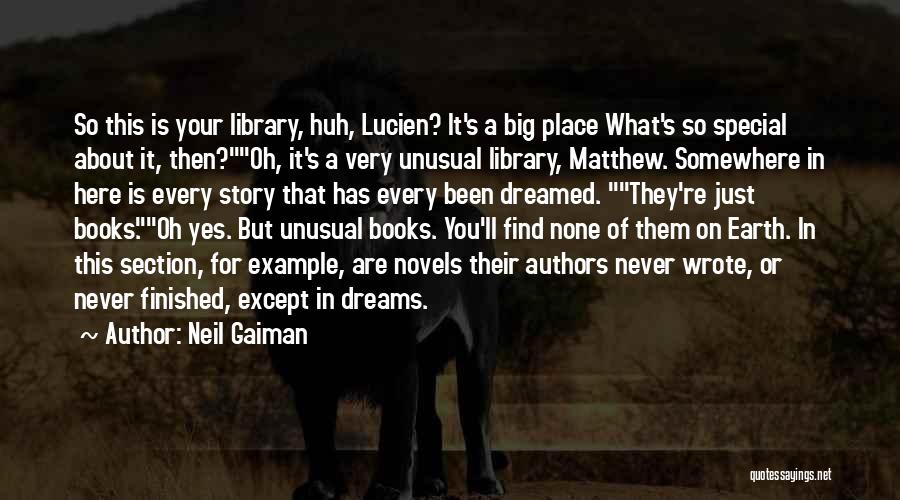 So this is your library, huh, Lucien? It's a big place What's so special about it, then?""Oh, it's a very unusual library, Matthew. Somewhere in here is every story that has every been dreamed. ""They're just books.""Oh yes. But unusual books. You'll find none of them on Earth. In this section, for example, are novels their authors never wrote, or never finished, except in dreams.

~ Author: Neil Gaiman

quotessayings.net